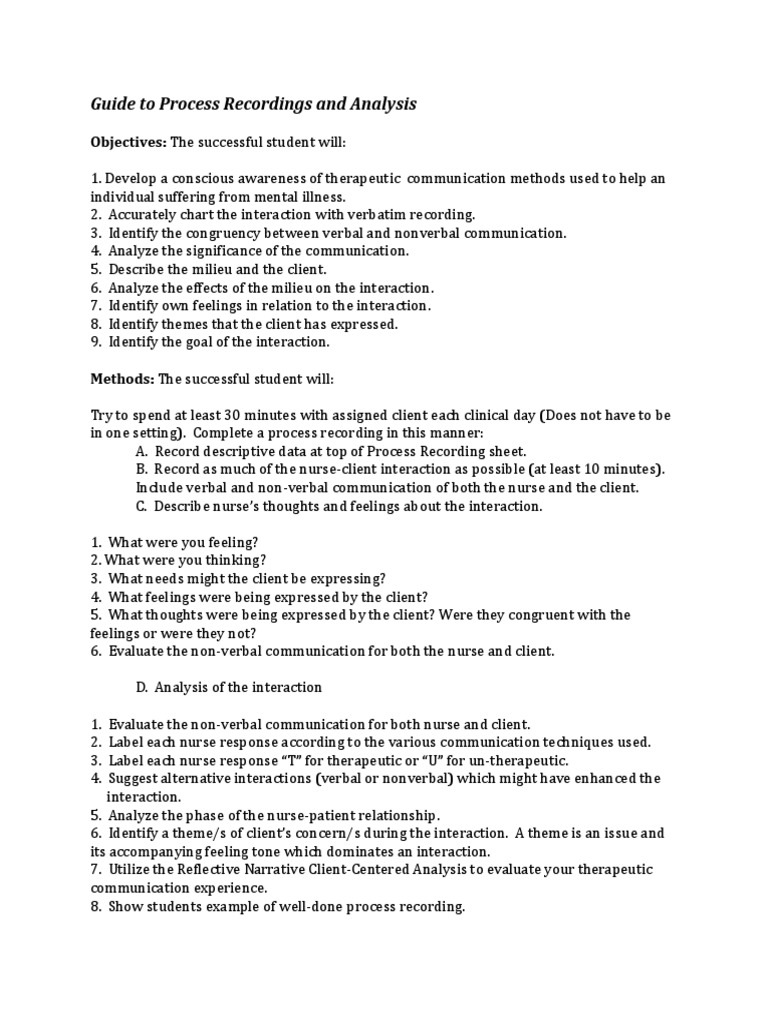 Guide to Process Recordings and Analysis

Objectives: The successful student will:

1. Develop a conscious awareness of therapeutic communication methods used to help an individual suffering from mental illness.
2. Accurately chart the interaction with verbatim recording.
3. Identify the congruency between verbal and nonverbal communication.
4. Analyze the significance of the communication.
5. Describe the milieu and the client.
6. Analyze the effects of the milieu on the interaction.
7. Identify own feelings in relation to the interaction.
8. Identify themes that the client has expressed.
9. Identify the goal of the interaction.

Methods: The successful student will:

Try to spend at least 30 minutes with assigned client each clinical day (Does not have to be in one setting). Complete a process recording in this manner:
A. Record descriptive data at top of Process Recording sheet.
B. Record as much of the nurse-client interaction as possible (at least 10 minutes). Include verbal and non-verbal communication of both the nurse and the client.
C. Describe nurse's thoughts and feelings about the interaction.

1. What were you feeling?
2. What were you thinking?
3. What needs might the client be expressing?
4. What feelings were being expressed by the client?
5. What thoughts were being expressed by the client? Were they congruent with the feelings or were they not?
6. Evaluate the non-verbal communication for both the nurse and client.

D. Analysis of the interaction

1. Evaluate the non-verbal communication for both nurse and client.
2. Label each nurse response according to the various communication techniques used.
3. Label each nurse response "T" for therapeutic or "U" for un-therapeutic.
4. Suggest alternative interactions (verbal or nonverbal) which might have enhanced the interaction.
5. Analyze the phase of the nurse-patient relationship.
6. Identify a theme/s of client's concern/s during the interaction. A theme is an issue and its accompanying feeling tone which dominates an interaction.
7. Utilize the Reflective Narrative Client-Centered Analysis to evaluate your therapeutic communication experience.
8. Show students example of well-done process recording.